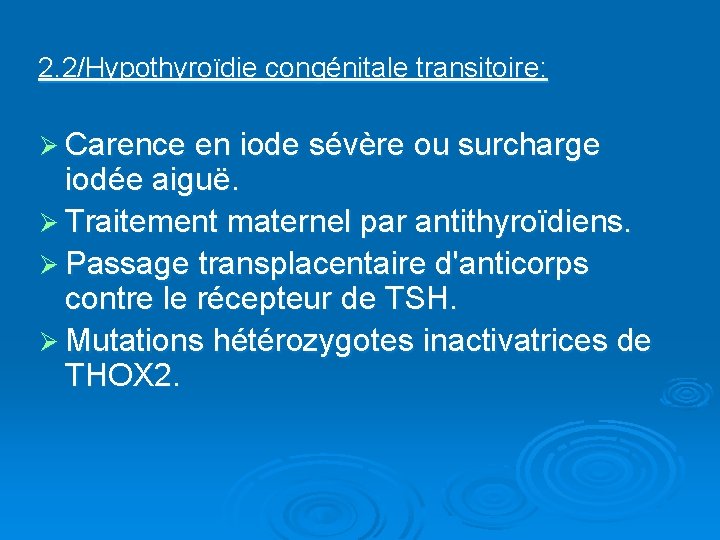 2.2/Hypothyroïdie congénitale transitoire:

➢ Carence en iode sévère ou surcharge iodée aiguë.
➢ Traitement maternel par antithyroïdiens.
➢ Passage transplacentaire d'anticorps contre le récepteur de TSH.
➢ Mutations hétérozygotes inactivatrices de THOX2.